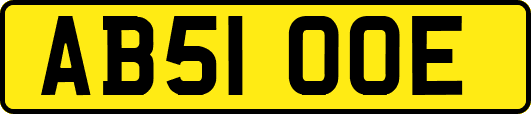 AB51 OOE